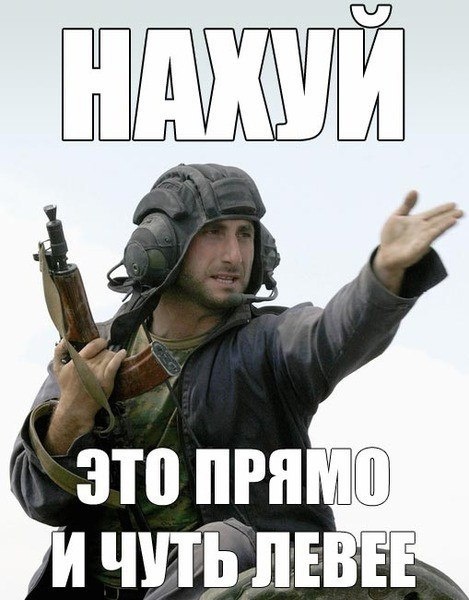 НАХУЙ

ЭТО ПРЯМО И ЧУТЬ ЛЕВЕЕ